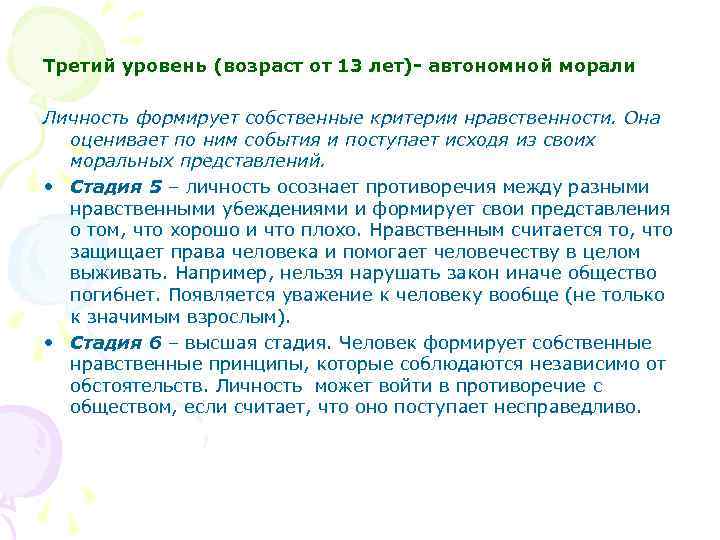 Третий уровень (возраст от 13 лет)- автономной морали

Личность формирует собственные критерии нравственности. Она оценивает по ним события и поступает исходя из своих моральных представлений.

• Стадия 5 – личность осознает противоречия между разными нравственными убеждениями и формирует свои представления о том, что хорошо и что плохо. Нравственным считается то, что защищает права человека и помогает человечеству в целом выживать. Например, нельзя нарушать закон иначе общество погибнет. Появляется уважение к человеку вообще (не только к значимым взрослым).

• Стадия 6 – высшая стадия. Человек формирует собственные нравственные принципы, которые соблюдаются независимо от обстоятельств. Личность может войти в противоречие с обществом, если считает, что оно поступает несправедливо.